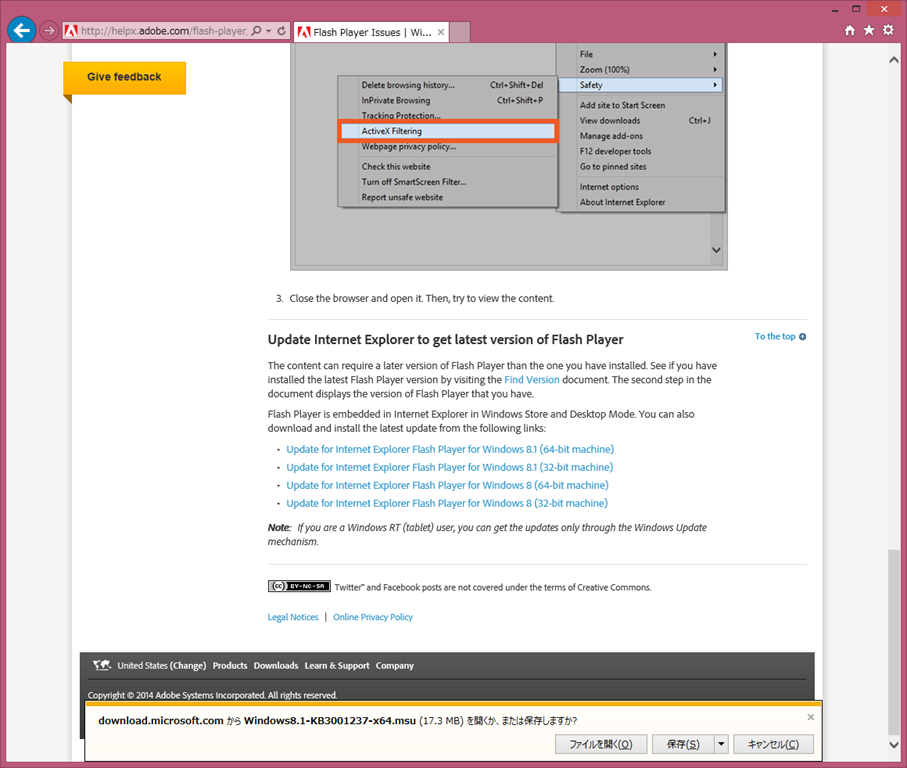 http://helpx.adobe.com/flash-player,

Flash Player Issues | Wi...

Give feedback

File
Zoom (100%)
Safety
Add site to Start Screen
View downloads Ctrl+J
Manage add-ons
F12 developer tools
Go to pinned sites
Internet options
About Internet Explorer

Delete browsing history... Ctrl+Shift+Del
InPrivate Browsing Ctrl+Shift+P
Tracking Protection...
ActiveX Filtering
Webpage privacy policy...
Check this website
Turn off SmartScreen Filter...
Report unsafe website

3. Close the browser and open it. Then, try to view the content.

Update Internet Explorer to get latest version of Flash Player

To the top

The content can require a later version of Flash Player than the one you have installed. See if you have installed the latest Flash Player version by visiting the Find Version document. The second step in the document displays the version of Flash Player that you have.

Flash Player is embedded in Internet Explorer in Windows Store and Desktop Mode. You can also download and install the latest update from the following links:

- Update for Internet Explorer Flash Player for Windows 8.1 (64-bit machine)
- Update for Internet Explorer Flash Player for Windows 8.1 (32-bit machine)
- Update for Internet Explorer Flash Player for Windows 8 (64-bit machine)
- Update for Internet Explorer Flash Player for Windows 8 (32-bit machine)

Note: If you are a Windows RT (tablet) user, you can get the updates only through the Windows Update mechanism.

BY-NC-SR Twitter™ and Facebook posts are not covered under the terms of Creative Commons.

Legal Notices | Online Privacy Policy

United States (Change) Products Downloads Learn & Support Company

Copyright © 2014 Adobe Systems Incorporated. All rights reserved.

download.microsoft.com から Windows8.1-KB3001237-x64.msu (17.3 MB) を開くか、または保存しますか?

ファイルを開く(O) 保存(S) キャンセル(C)